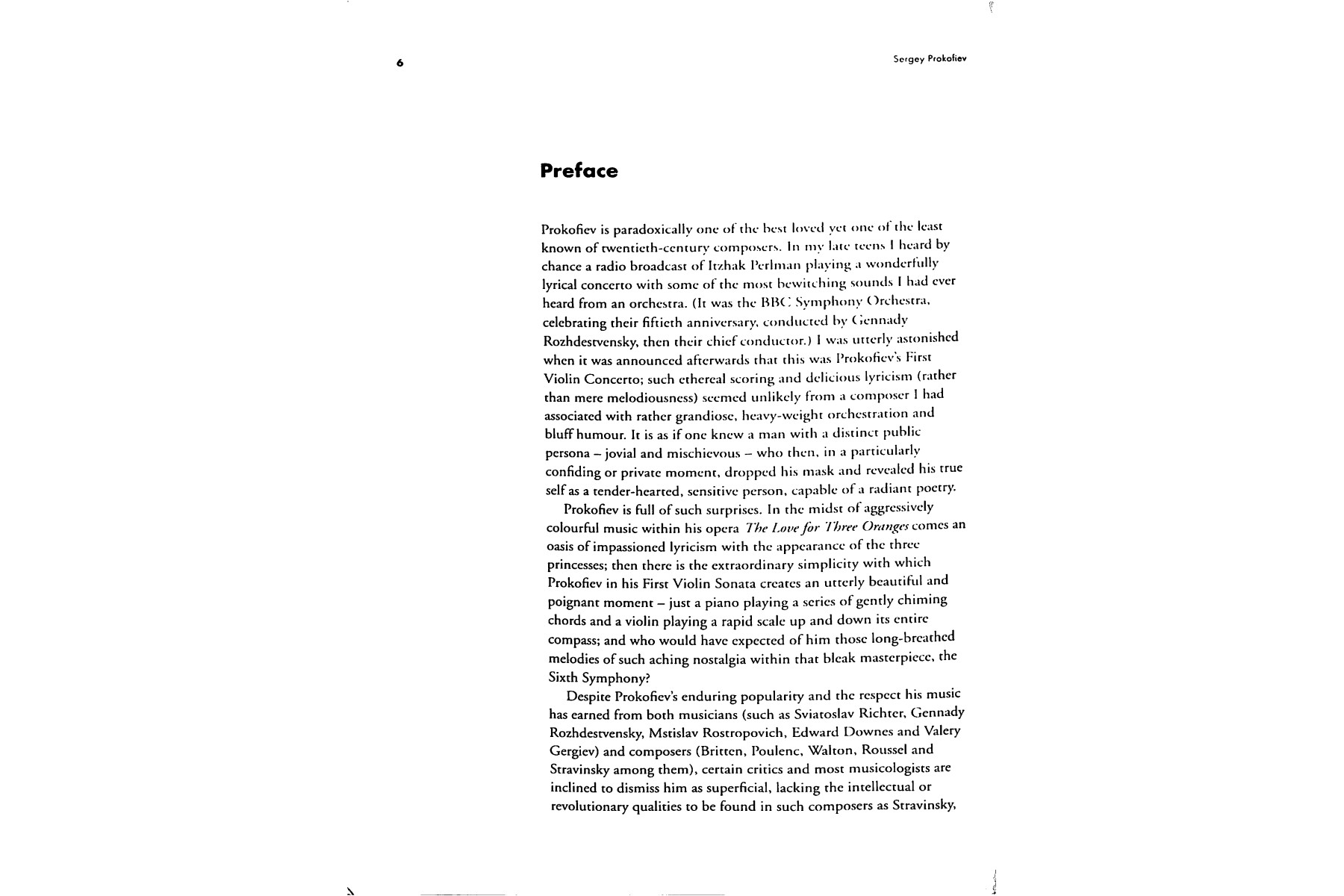 6

Sergey Prokofiev

Preface

Prokofiev is paradoxically one of the best loved yet one of the least known of twentieth-century composers. In my late teens I heard by chance a radio broadcast of Itzhak Perlman playing a wonderfully lyrical concerto with some of the most bewitching sounds I had ever heard from an orchestra. (It was the BBC Symphony Orchestra, celebrating their fiftieth anniversary, conducted by Gennady Rozhdestvensky, then their chief conductor.) I was utterly astonished when it was announced afterwards that this was Prokofiev's First Violin Concerto; such ethereal scoring and delicious lyricism (rather than mere melodiousness) seemed unlikely from a composer I had associated with rather grandiose, heavy-weight orchestration and bluff humour. It is as if one knew a man with a distinct public persona – jovial and mischievous – who then, in a particularly confiding or private moment, dropped his mask and revealed his true self as a tender-hearted, sensitive person, capable of a radiant poetry.

Prokofiev is full of such surprises. In the midst of aggressively colourful music within his opera The Love for Three Oranges comes an oasis of impassioned lyricism with the appearance of the three princesses; then there is the extraordinary simplicity with which Prokofiev in his First Violin Sonata creates an utterly beautiful and poignant moment – just a piano playing a series of gently chiming chords and a violin playing a rapid scale up and down its entire compass; and who would have expected of him those long-breathed melodies of such aching nostalgia within that bleak masterpiece, the Sixth Symphony?

Despite Prokofiev's enduring popularity and the respect his music has earned from both musicians (such as Sviatoslav Richter, Gennady Rozhdestvensky, Mstislav Rostropovich, Edward Downes and Valery Gergiev) and composers (Britten, Poulenc, Walton, Roussel and Stravinsky among them), certain critics and most musicologists are inclined to dismiss him as superficial, lacking the intellectual or revolutionary qualities to be found in such composers as Stravinsky,